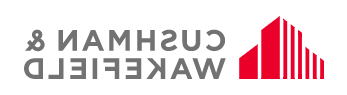 CUSHMAN &
WAKEFIELD